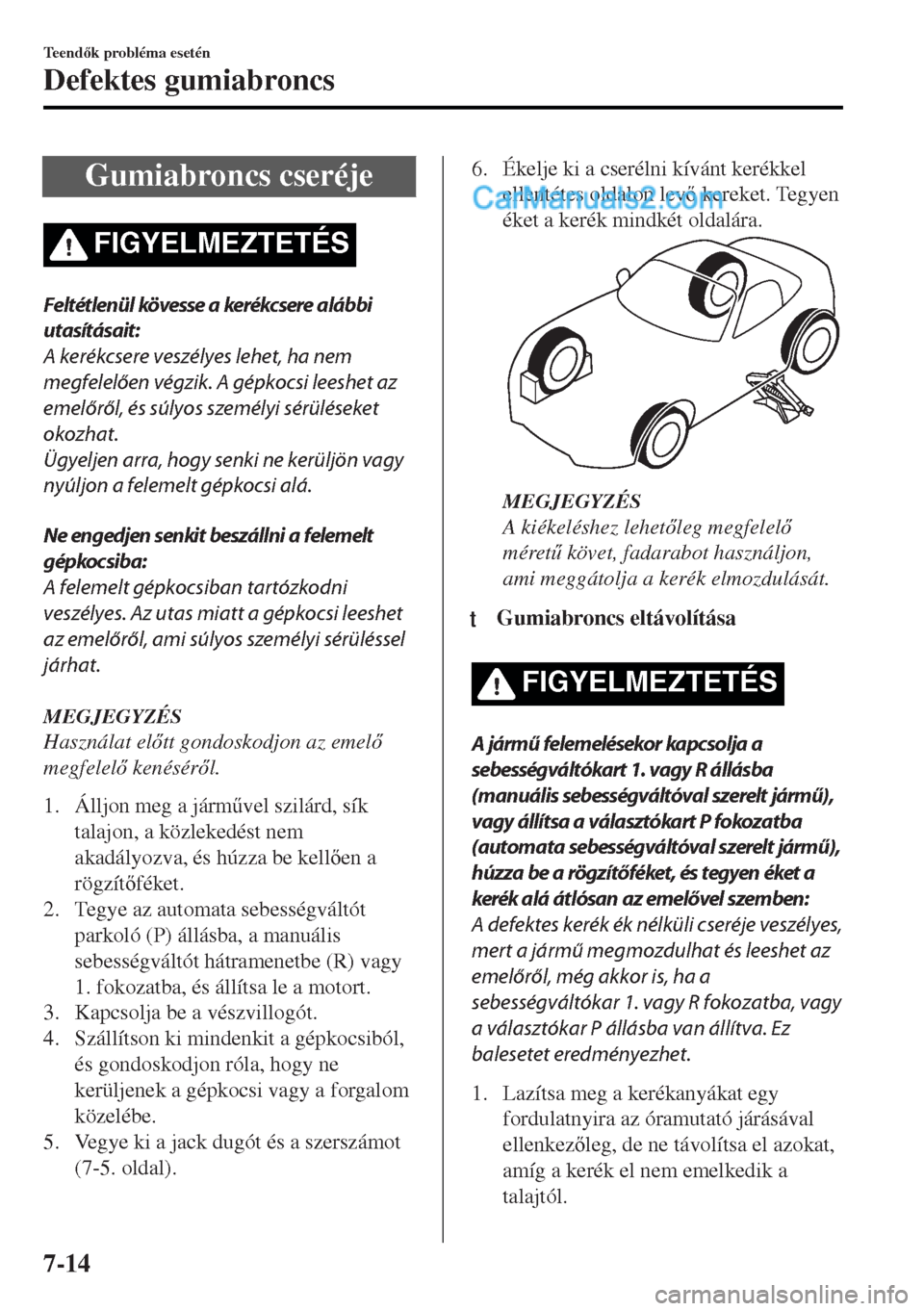 Teendők probléma esetén

Defektes gumiabroncs

Gumiabroncs cseréje

FIGYELMEZTETÉS

Feltétlenül kövesse a kerékcsere alábbi utasításait:
A kerékcsere veszélyes lehet, ha nem megfelelően végzik. A gépkocsi leeshet az emelőről, és súlyos személyi sérüléseket okozhat.
Ügyeljen arra, hogy senki ne kerüljön vagy nyúljon a felemelt gépkocsi alá.

Ne engedjen senkit beszállni a felemelt gépkocsiba:
A felemelt gépkocsiban tartózkodni veszélyes. Az utas miatt a gépkocsi leeshet az emelőről, ami súlyos személyi sérüléssel járhat.

MEGJEGYZÉS
Használat előtt gondoskodjon az emelő megfelelő kenéséről.

1. Álljon meg a járművel szilárd, sík talajon, a közlekedést nem akadályozva, és húzza be kellően a rögzítőféket.
2. Tegye az automata sebességváltót parkoló (P) állásba, a manuális sebességváltót hátramenetbe (R) vagy 1. fokozatba, és állítsa le a motort.
3. Kapcsolja be a vészvillogót.
4. Szállítson ki mindenkit a gépkocsiból, és gondoskodjon róla, hogy ne kerüljenek a gépkocsi vagy a forgalom közelébe.
5. Vegye ki a jack dugót és a szerszámot (7-5. oldal).

6. Ékelje ki a cserélni kívánt kerékkel ellentétes oldalon levő kereket. Tegyen éket a kerék mindkét oldalára.

CarManuals2.com

MEGJEGYZÉS
A kiékeléshez lehetőleg megfelelő méretű követ, fadarabot használjon, ami meggátolja a kerék elmozdulását.

t Gumiabroncs eltávolítása

FIGYELMEZTETÉS

A jármű felemelésekor kapcsolja a sebességváltókart 1. vagy R állásba (manuális sebességváltóval szerelt jármű), vagy állítsa a választókart P fokozatba (automata sebességváltóval szerelt jármű), húzza be a rögzítőféket, és tegyen éket a kerék alá átlósan az emelővel szemben:
A defektes kerék ék nélküli cseréje veszélyes, mert a jármű megmozdulhat és leeshet az emelőről, még akkor is, ha a sebességváltókar 1. vagy R fokozatba, vagy a választókar P állásba van állítva. Ez balesetet eredményezhet.

1. Lazítsa meg a kerékanyákat egy fordulatnyira az óramutató járásával ellenkezőleg, de ne távolítsa el azokat, amíg a kerék el nem emelkedik a talajtól.

7-14

carmanualsonline.info